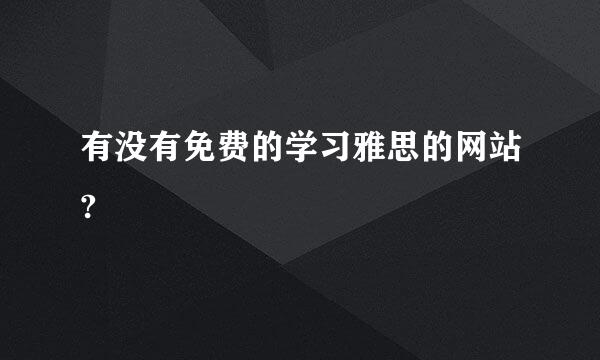 有没有免费的学习雅思的网站?